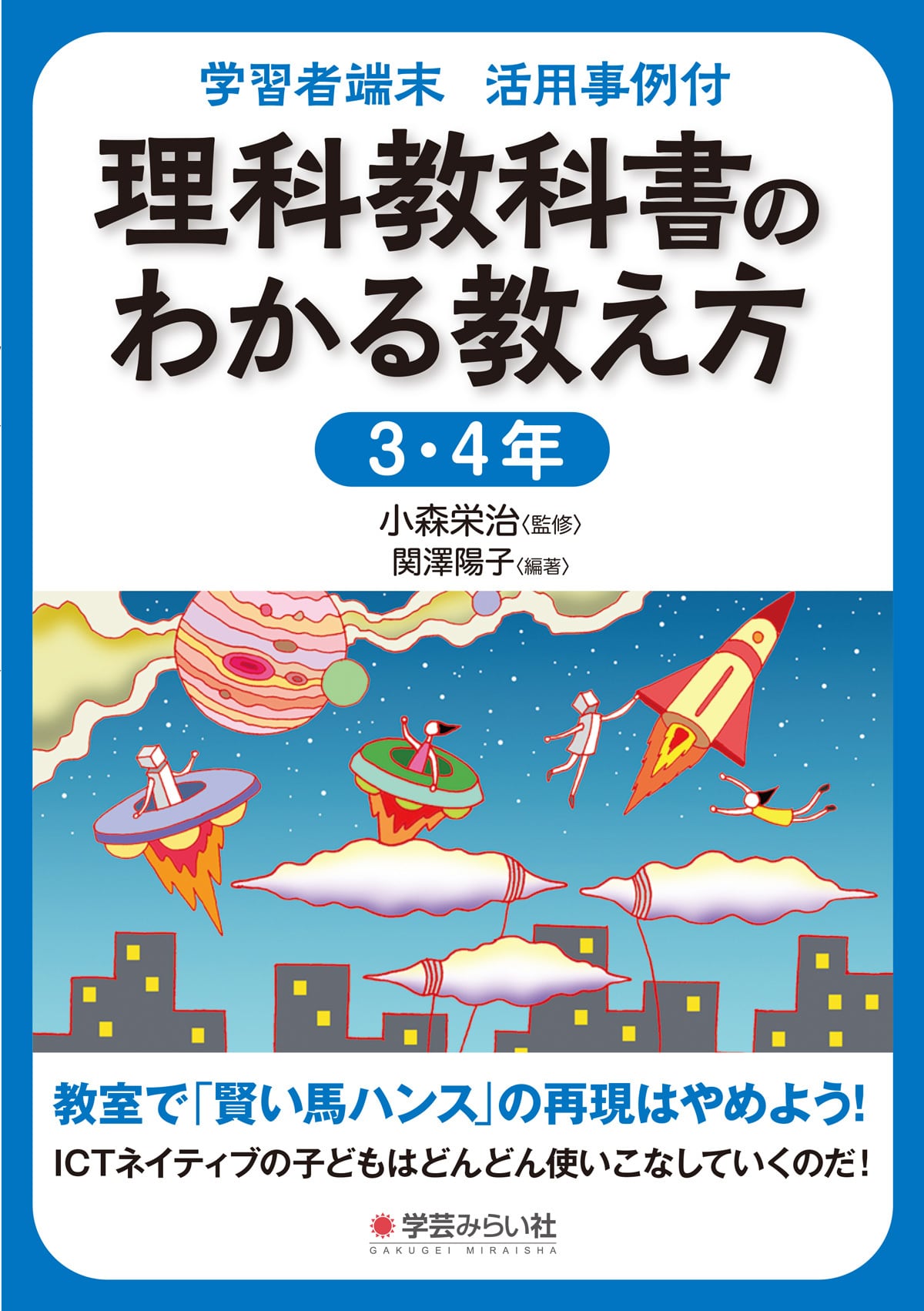 学習者端末　活用事例付

理科教科書のわかる教え方

3・4年

小森栄治〈監修〉
関澤陽子〈編著〉

教室で「賢い馬ハンス」の再現はやめよう!

ICTネイティブの子どもはどんどん使いこなしていくのだ!

学芸みらい社
GAKUGEI MIRAISHA